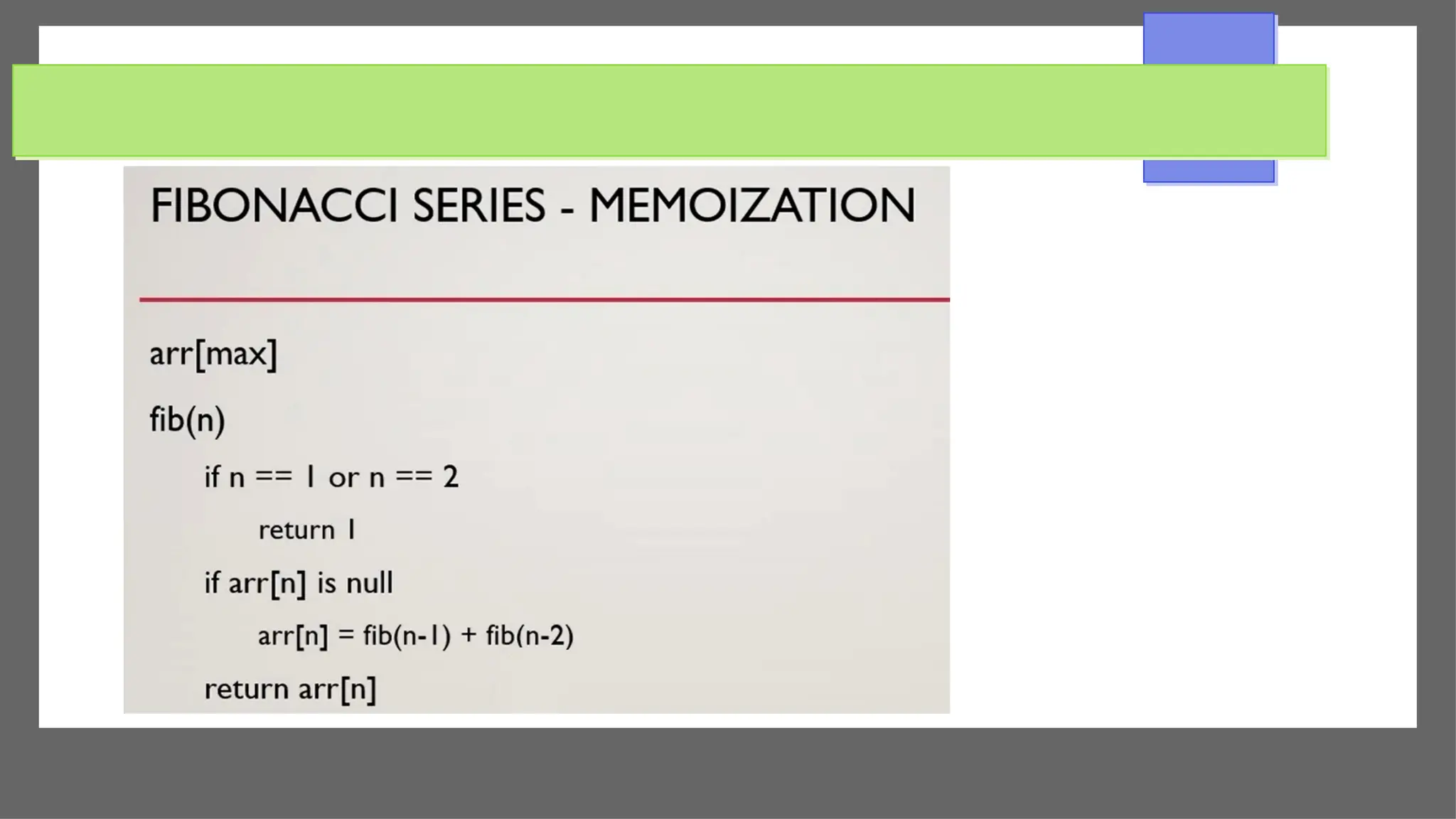 FIBONACCI SERIES - MEMOIZATION

arr[max]

fib(n)

if n == 1 or n == 2

return 1

if arr[n] is null

arr[n] = fib(n-1) + fib(n-2)

return arr[n]